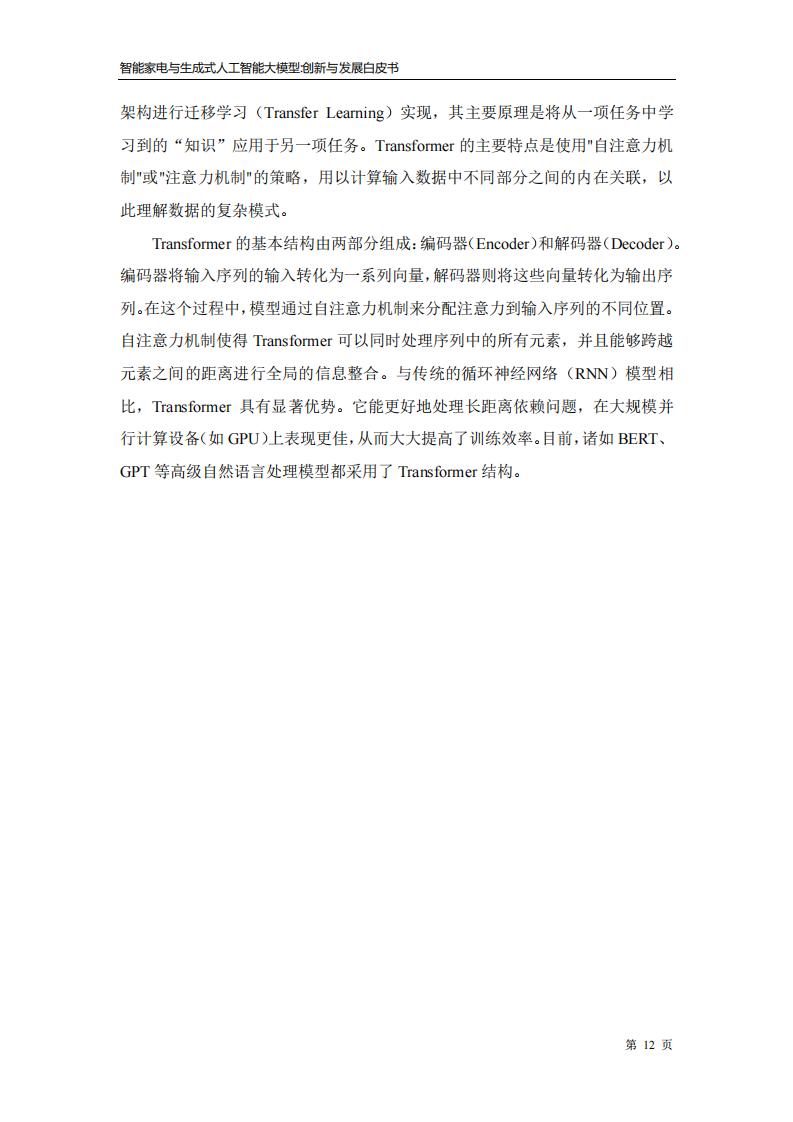 智能家电与生成式人工智能大模型:创新与发展白皮书

架构进行迁移学习（Transfer Learning）实现，其主要原理是将从一项任务中学习到的“知识”应用于另一项任务。Transformer 的主要特点是使用"自注意力机制"或"注意力机制"的策略，用以计算输入数据中不同部分之间的内在关联，以此理解数据的复杂模式。

Transformer 的基本结构由两部分组成：编码器（Encoder）和解码器（Decoder）。编码器将输入序列的输入转化为一系列向量，解码器则将这些向量转化为输出序列。在这个过程中，模型通过自注意力机制来分配注意力到输入序列的不同位置。自注意力机制使得 Transformer 可以同时处理序列中的所有元素，并且能够跨越元素之间的距离进行全局的信息整合。与传统的循环神经网络（RNN）模型相比，Transformer 具有显著优势。它能更好地处理长距离依赖问题，在大规模并行计算设备（如 GPU）上表现更佳，从而大大提高了训练效率。目前，诸如 BERT、GPT 等高级自然语言处理模型都采用了 Transformer 结构。

第 12 页